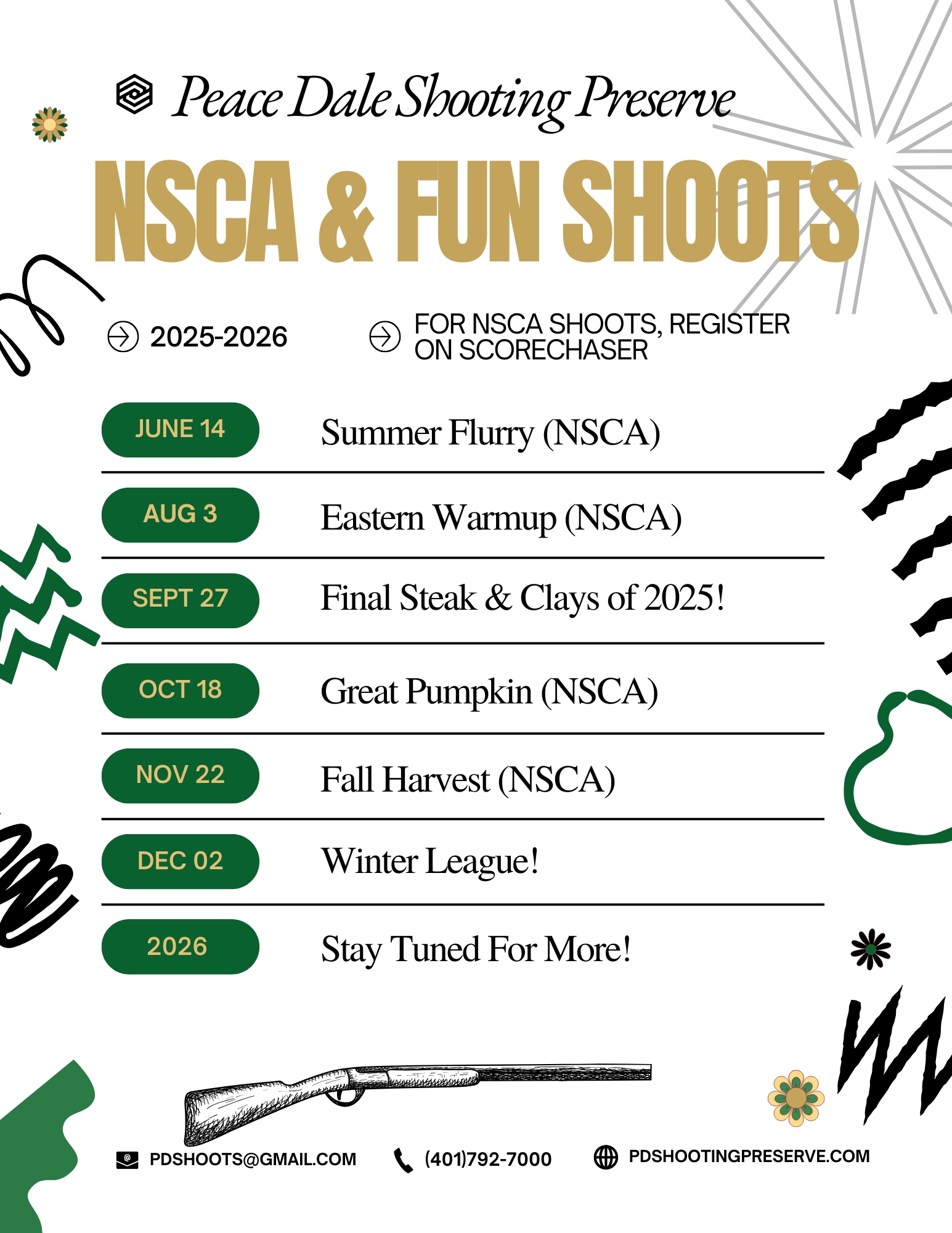 Peace Dale Shooting Preserve

NSCA & FUN SHOOTS

2025-2026

FOR NSCA SHOOTS, REGISTER ON SCORECHASER

JUNE 14 Summer Flurry (NSCA)

AUG 3 Eastern Warmup (NSCA)

SEPT 27 Final Steak & Clays of 2025!

OCT 18 Great Pumpkin (NSCA)

NOV 22 Fall Harvest (NSCA)

DEC 02 Winter League!

2026 Stay Tuned For More!

PDSHOOTS@GMAIL.COM (401)792-7000 PDSHOOTINGPRESERVE.COM